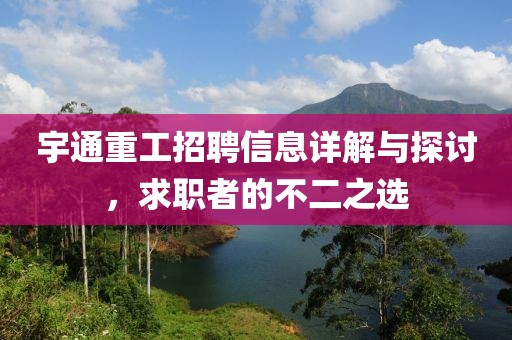 宇通重工招聘信息详解与探讨，求职者的不二之选